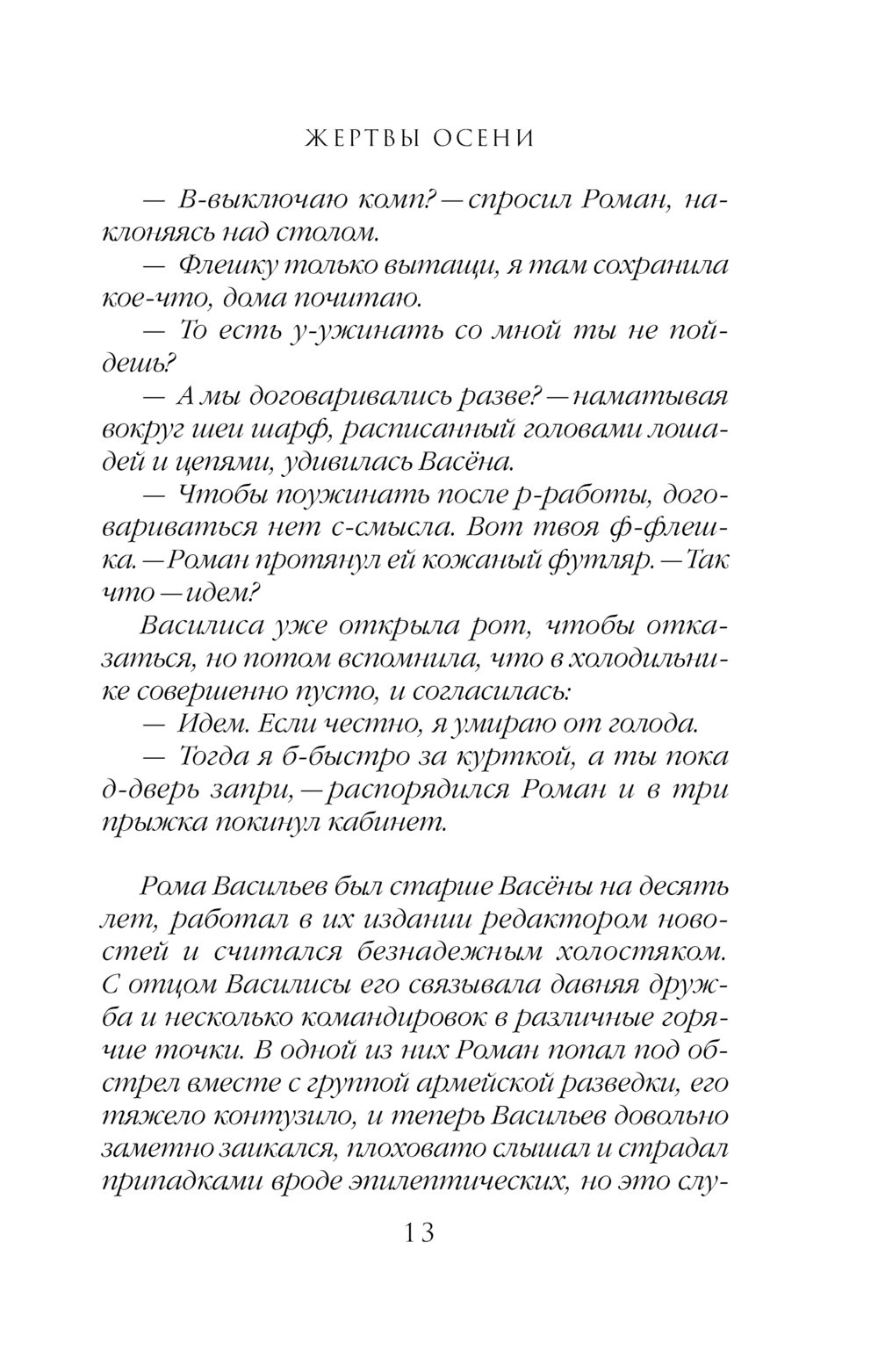 ЖЕРТВЫ ОСЕНИ

— В-выключаю комп? — спросил Роман, наклоняясь над столом.

— Флешку только вытащи, я там сохранила кое-что, дома почитаю.

— То есть у-ужинать со мной ты не пойдешь?

— А мы договаривались разве? — наматывая вокруг шеи шарф, расписанный головами лошадей и цепями, удивилась Васёна.

— Чтобы поужинать после р-работы, договариваться нет с-смысла. Вот твоя ф-флешка. — Роман протянул ей кожаный футляр. — Так что — идем?

Василиса уже открыла рот, чтобы отказаться, но потом вспомнила, что в холодильнике совершенно пусто, и согласилась:

— Идем. Если честно, я умираю от голода.

— Тогда я б-быстро за курткой, а ты пока д-дверь запри, — распорядился Роман и в три прыжка покинул кабинет.

Рома Васильев был старше Васёны на десять лет, работал в их издании редактором новостей и считался безнадежным холостяком. С отцом Василисы его связывала давняя дружба и несколько командировок в различные горячие точки. В одной из них Роман попал под обстрел вместе с группой армейской разведки, его тяжело контузило, и теперь Васильев довольно заметно заикался, плоховато слышал и страдал припадками вроде эпилептических, но это слу-

13